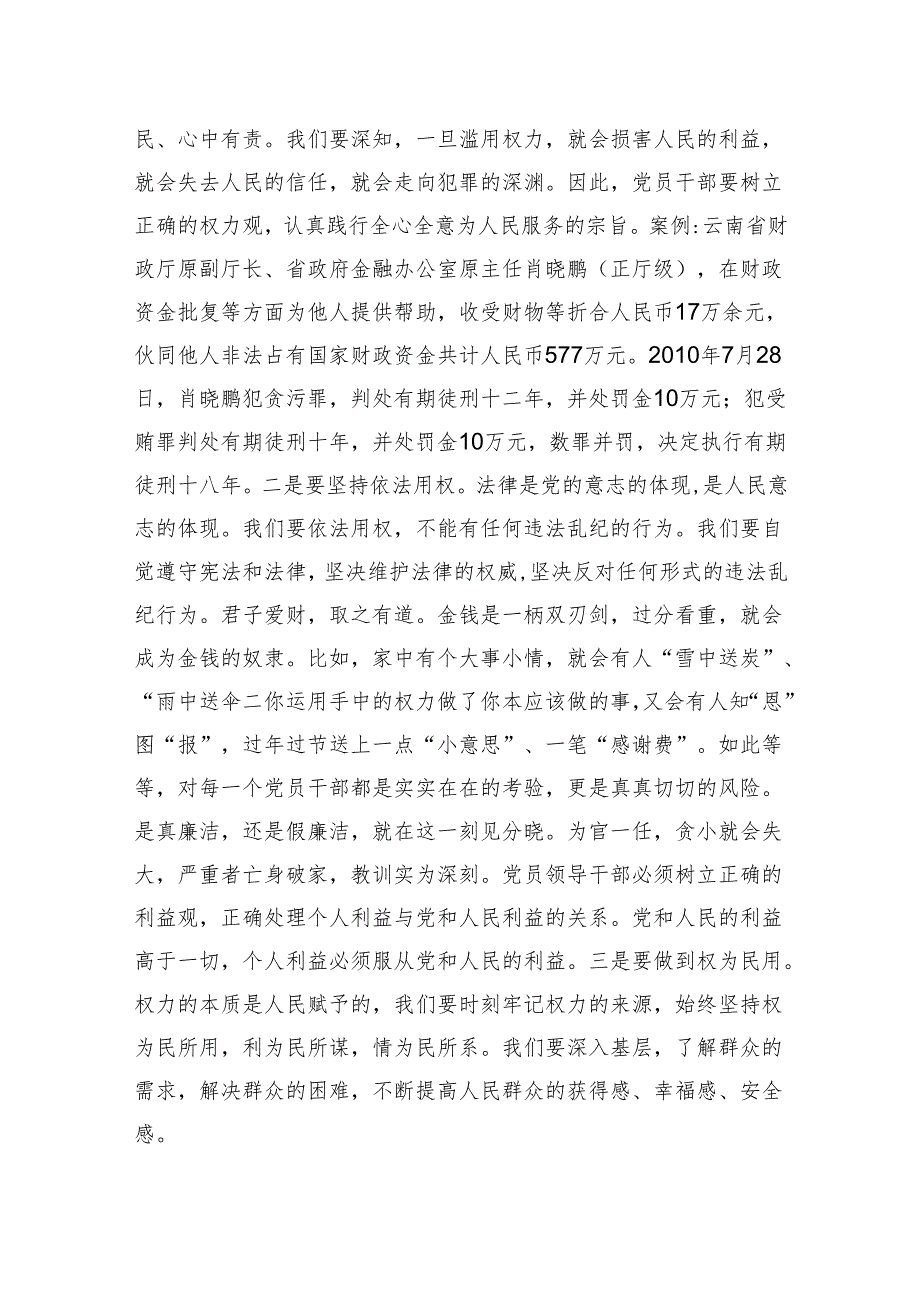 民、心中有责。我们要深知，一旦滥用权力，就会损害人民的利益，就会失去人民的信任，就会走向犯罪的深渊。因此，党员干部要树立正确的权力观，认真践行全心全意为人民服务的宗旨。案例:云南省财政厅原副厅长、省政府金融办公室原主任肖晓鹏（正厅级），在财政资金批复等方面为他人提供帮助，收受财物等折合人民币17万余元，伙同他人非法占有国家财政资金共计人民币577万元。2010年7月28日，肖晓鹏犯贪污罪，判处有期徒刑十二年，并处罚金10万元；犯受贿罪判处有期徒刑十年，并处罚金10万元，数罪并罚，决定执行有期徒刑十八年。二是要坚持依法用权。法律是党的意志的体现,是人民意志的体现。我们要依法用权，不能有任何违法乱纪的行为。我们要自觉遵守宪法和法律,坚决维护法律的权威,坚决反对任何形式的违法乱纪行为。君子爱财，取之有道。金钱是一柄双刃剑，过分看重，就会成为金钱的奴隶。比如，家中有个大事小情，就会有人“雪中送炭”、“雨中送伞二你运用手中的权力做了你本应该做的事,又会有人知“恩”图“报”，过年过节送上一点“小意思”、一笔“感谢费”。如此等等，对每一个党员干部都是实实在在的考验，更是真真切切的风险。是真廉洁，还是假廉洁，就在这一刻见分晓。为官一任，贪小就会失大，严重者亡身破家，教训实为深刻。党员领导干部必须树立正确的利益观，正确处理个人利益与党和人民利益的关系。党和人民的利益高于一切，个人利益必须服从党和人民的利益。三是要做到权为民用。权力的本质是人民赋予的，我们要时刻牢记权力的来源，始终坚持权为民所用，利为民所谋，情为民所系。我们要深入基层，了解群众的需求，解决群众的困难，不断提高人民群众的获得感、幸福感、安全感。